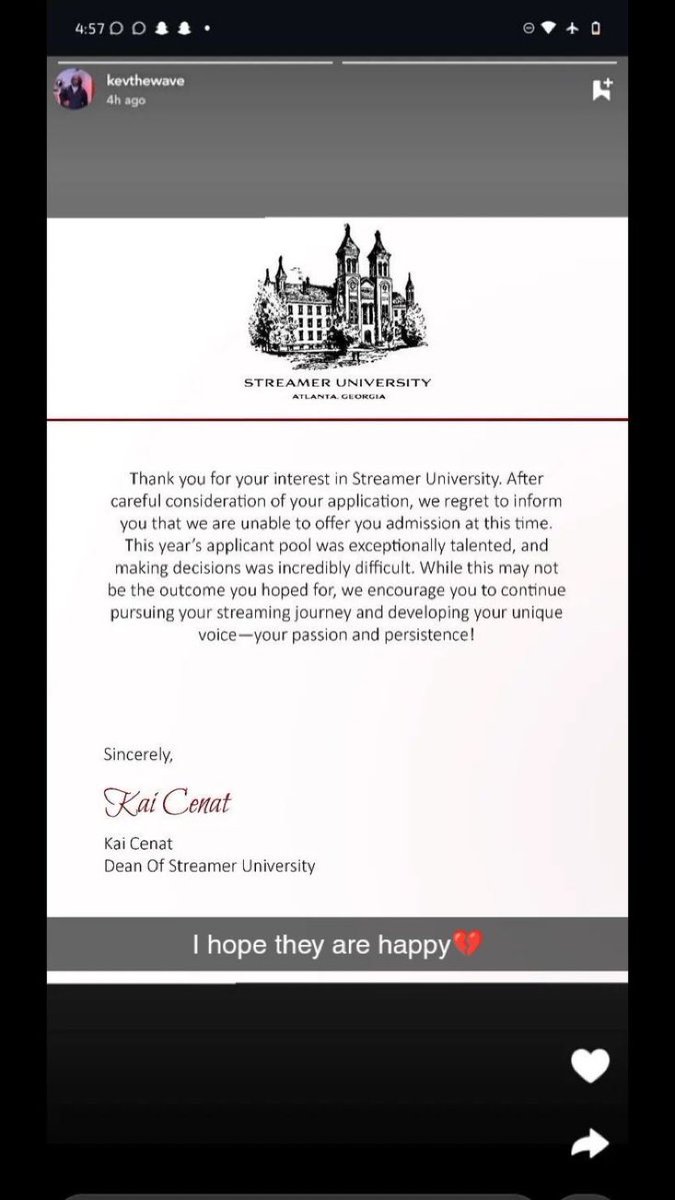 4:57

kevthewave
4h ago

STREAMER UNIVERSITY
ATLANTA, GEORGIA

Thank you for your interest in Streamer University. After careful consideration of your application, we regret to inform you that we are unable to offer you admission at this time. This year's applicant pool was exceptionally talented, and making decisions was incredibly difficult. While this may not be the outcome you hoped for, we encourage you to continue pursuing your streaming journey and developing your unique voice—your passion and persistence!

Sincerely,

Kai Cenat

Kai Cenat
Dean Of Streamer University

I hope they are happy💔